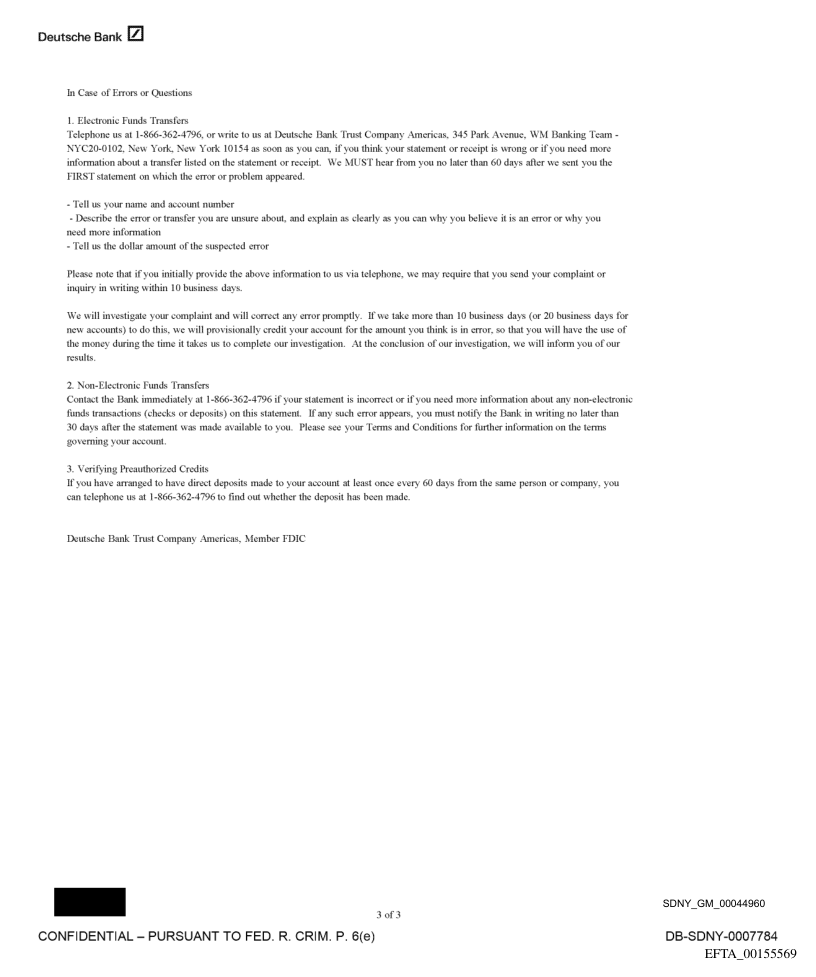 Deutsche Bank

In Case of Errors or Questions

1. Electronic Funds Transfers
Telephone us at 1-866-362-4796, or write to us at Deutsche Bank Trust Company Americas, 345 Park Avenue, WM Banking Team - NYC20-0102, New York, New York 10154 as soon as you can, if you think your statement or receipt is wrong or if you need more information about a transfer listed on the statement or receipt. We MUST hear from you no later than 60 days after we sent you the FIRST statement on which the error or problem appeared.

- Tell us your name and account number
- Describe the error or transfer you are unsure about, and explain as clearly as you can why you believe it is an error or why you need more information
- Tell us the dollar amount of the suspected error

Please note that if you initially provide the above information to us via telephone, we may require that you send your complaint or inquiry in writing within 10 business days.

We will investigate your complaint and will correct any error promptly. If we take more than 10 business days (or 20 business days for new accounts) to do this, we will provisionally credit your account for the amount you think is in error, so that you will have the use of the money during the time it takes us to complete our investigation. At the conclusion of our investigation, we will inform you of our results.

2. Non-Electronic Funds Transfers
Contact the Bank immediately at 1-866-362-4796 if your statement is incorrect or if you need more information about any non-electronic funds transactions (checks or deposits) on this statement. If any such error appears, you must notify the Bank in writing no later than 30 days after the statement was made available to you. Please see your Terms and Conditions for further information on the terms governing your account.

3. Verifying Preauthorized Credits
If you have arranged to have direct deposits made to your account at least once every 60 days from the same person or company, you can telephone us at 1-866-362-4796 to find out whether the deposit has been made.

Deutsche Bank Trust Company Americas, Member FDIC

3 of 3

SDNY_GM_00044960

CONFIDENTIAL – PURSUANT TO FED. R. CRIM. P. 6(e)

DB-SDNY-0007784

EFTA_00155569